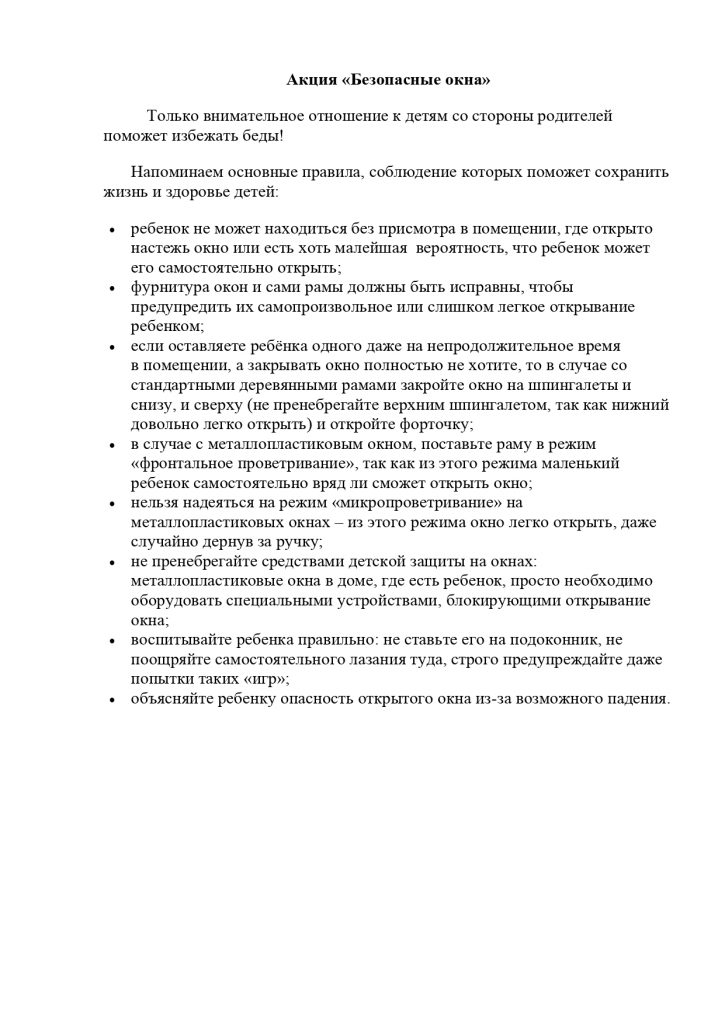 Акция «Безопасные окна»

Только внимательное отношение к детям со стороны родителей поможет избежать беды!

Напоминаем основные правила, соблюдение которых поможет сохранить жизнь и здоровье детей:

• ребенок не может находиться без присмотра в помещении, где открыто настежь окно или есть хоть малейшая вероятность, что ребенок может его самостоятельно открыть;
• фурнитура окон и сами рамы должны быть исправны, чтобы предупредить их самопроизвольное или слишком легкое открывание ребенком;
• если оставляете ребёнка одного даже на непродолжительное время в помещении, а закрывать окно полностью не хотите, то в случае со стандартными деревянными рамами закройте окно на шпингалеты и снизу, и сверху (не пренебрегайте верхним шпингалетом, так как нижний довольно легко открыть) и откройте форточку;
• в случае с металлопластиковым окном, поставьте раму в режим «фронтальное проветривание», так как из этого режима маленький ребенок самостоятельно вряд ли сможет открыть окно;
• нельзя надеяться на режим «микропроветривание» на металлопластиковых окнах – из этого режима окно легко открыть, даже случайно дернув за ручку;
• не пренебрегайте средствами детской защиты на окнах: металлопластиковые окна в доме, где есть ребенок, просто необходимо оборудовать специальными устройствами, блокирующими открывание окна;
• воспитывайте ребенка правильно: не ставьте его на подоконник, не поощряйте самостоятельного лазания туда, строго предупреждайте даже попытки таких «игр»;
• объясняйте ребенку опасность открытого окна из-за возможного падения.